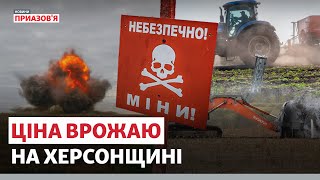 НОВИНИ
ПРИАЗОВ'Я

НЕБЕЗПЕЧНО!

МІНИ!

ЦІНА ВРОЖАЮ
НА ХЕРСОНЩИНІ